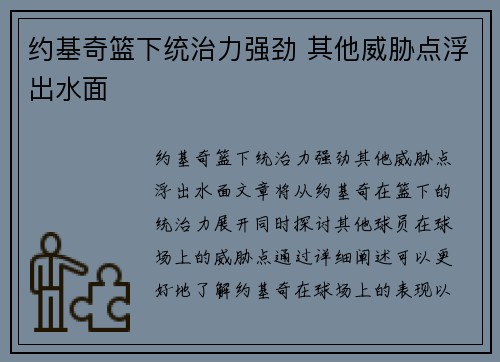 约基奇篮下统治力强劲 其他威胁点浮出水面

约基奇篮下统治力强劲其他威胁点浮出水面文章将从约基奇在篮下的统治力展开同时探讨其他球员在球场上的威胁点通过详细阐述可以更好地了解约基奇在球场上的表现以